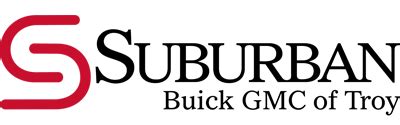 SUBURBAN
Buick GMC of Troy